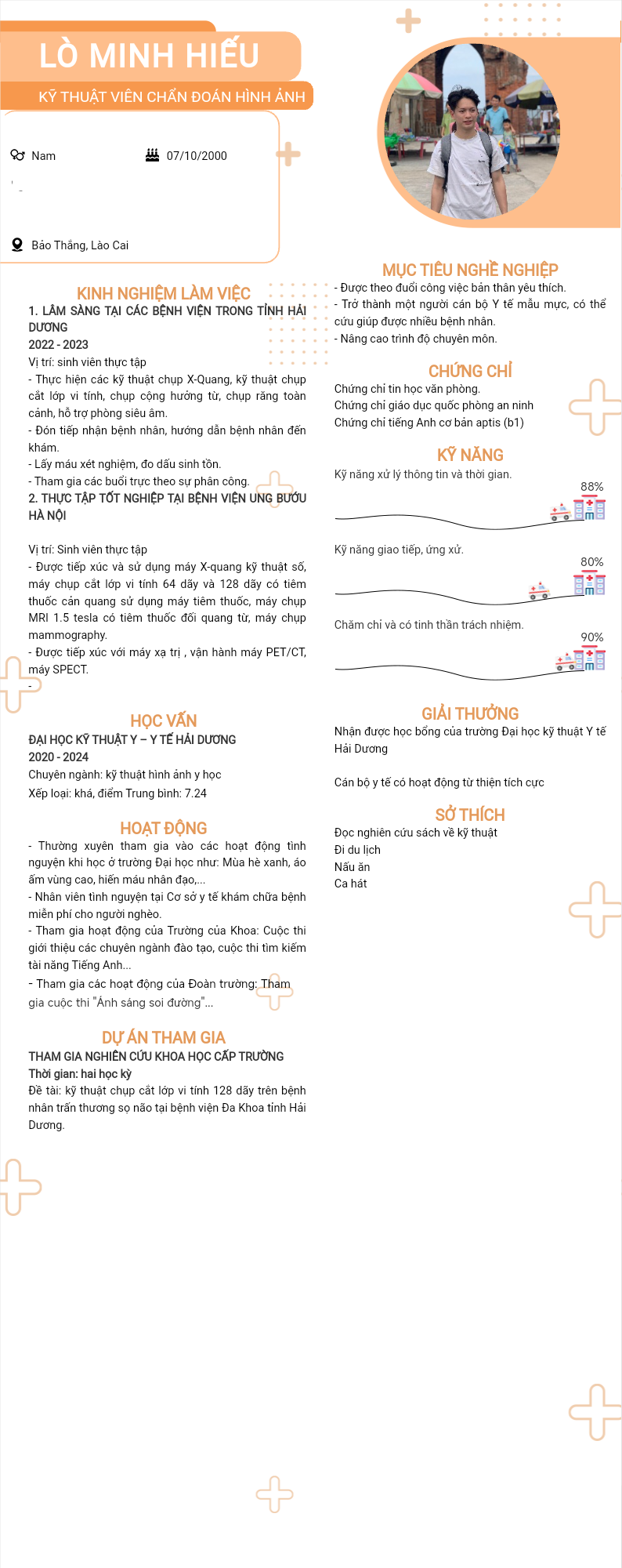 LÒ MINH HIẾU

KỸ THUẬT VIÊN CHẨN ĐOÁN HÌNH ẢNH

Nam

07/10/2000

Bảo Thắng, Lào Cai

KINH NGHIỆM LÀM VIỆC

1. LÂM SÀNG TẠI CÁC BỆNH VIỆN TRONG TỈNH HẢI DƯƠNG
2022 - 2023
Vị trí: sinh viên thực tập
- Thực hiện các kỹ thuật chụp X-Quang, kỹ thuật chụp cắt lớp vi tính, chụp cộng hưởng từ, chụp răng toàn cảnh, hỗ trợ phòng siêu âm.
- Đón tiếp nhận bệnh nhân, hướng dẫn bệnh nhân đến khám.
- Lấy máu xét nghiệm, đo dấu sinh tồn.
- Tham gia các buổi trực theo sự phân công.
2. THỰC TẬP TỐT NGHIỆP TẠI BỆNH VIỆN UNG BƯỚU HÀ NỘI

Vị trí: Sinh viên thực tập
- Được tiếp xúc và sử dụng máy X-quang kỹ thuật số, máy chụp cắt lớp vi tính 64 dãy và 128 dãy có tiêm thuốc cản quang sử dụng máy tiêm thuốc, máy chụp MRI 1.5 tesla có tiêm thuốc đối quang từ, máy chụp mammography.
- Được tiếp xúc với máy xạ trị , vận hành máy PET/CT, máy SPECT.
-

HỌC VẤN

ĐẠI HỌC KỸ THUẬT Y – Y TẾ HẢI DƯƠNG
2020 - 2024
Chuyên ngành: kỹ thuật hình ảnh y học
Xếp loại: khá, điểm Trung bình: 7.24

HOẠT ĐỘNG

- Thường xuyên tham gia vào các hoạt động tình nguyện khi học ở trường Đại học như: Mùa hè xanh, áo ấm vùng cao, hiến máu nhân đạo,...
- Nhân viên tình nguyện tại Cơ sở y tế khám chữa bệnh miễn phí cho người nghèo.
- Tham gia hoạt động của Trường của Khoa: Cuộc thi giới thiệu các chuyên ngành đào tạo, cuộc thi tìm kiếm tài năng Tiếng Anh...
- Tham gia các hoạt động của Đoàn trường: Tham gia cuộc thi "Ánh sáng soi đường"...

DỰ ÁN THAM GIA

THAM GIA NGHIÊN CỨU KHOA HỌC CẤP TRƯỜNG
Thời gian: hai học kỳ
Đề tài: kỹ thuật chụp cắt lớp vi tính 128 dãy trên bệnh nhân trấn thương sọ não tại bệnh viện Đa Khoa tỉnh Hải Dương.

MỤC TIÊU NGHỀ NGHIỆP

- Được theo đuổi công việc bản thân yêu thích.
- Trở thành một người cán bộ Y tế mẫu mực, có thể cứu giúp được nhiều bệnh nhân.
- Nâng cao trình độ chuyên môn.

CHỨNG CHỈ

Chứng chỉ tin học văn phòng.
Chứng chỉ giáo dục quốc phòng an ninh
Chứng chỉ tiếng Anh cơ bản aptis (b1)

KỸ NĂNG

Kỹ năng xử lý thông tin và thời gian.
88%
Kỹ năng giao tiếp, ứng xử.
80%
Chăm chỉ và có tinh thần trách nhiệm.
90%

GIẢI THƯỞNG

Nhận được học bổng của trường Đại học kỹ thuật Y tế Hải Dương

Cán bộ y tế có hoạt động từ thiện tích cực

SỞ THÍCH

Đọc nghiên cứu sách về kỹ thuật
Đi du lịch
Nấu ăn
Ca hát